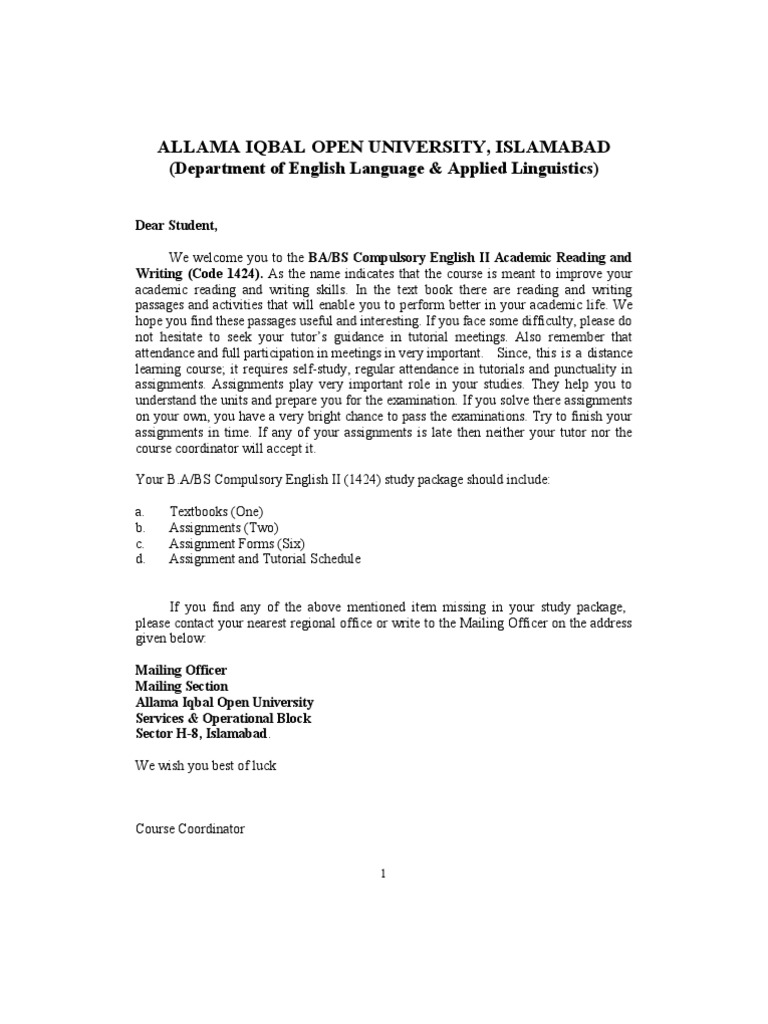 ALLAMA IQBAL OPEN UNIVERSITY, ISLAMABAD
(Department of English Language & Applied Linguistics)

Dear Student,

We welcome you to the BA/BS Compulsory English II Academic Reading and Writing (Code 1424). As the name indicates that the course is meant to improve your academic reading and writing skills. In the text book there are reading and writing passages and activities that will enable you to perform better in your academic life. We hope you find these passages useful and interesting. If you face some difficulty, please do not hesitate to seek your tutor's guidance in tutorial meetings. Also remember that attendance and full participation in meetings in very important. Since, this is a distance learning course; it requires self-study, regular attendance in tutorials and punctuality in assignments. Assignments play very important role in your studies. They help you to understand the units and prepare you for the examination. If you solve there assignments on your own, you have a very bright chance to pass the examinations. Try to finish your assignments in time. If any of your assignments is late then neither your tutor nor the course coordinator will accept it.

Your B.A/BS Compulsory English II (1424) study package should include:

a. Textbooks (One)
b. Assignments (Two)
c. Assignment Forms (Six)
d. Assignment and Tutorial Schedule

If you find any of the above mentioned item missing in your study package, please contact your nearest regional office or write to the Mailing Officer on the address given below:

Mailing Officer
Mailing Section
Allama Iqbal Open University
Services & Operational Block
Sector H-8, Islamabad.

We wish you best of luck

Course Coordinator

1